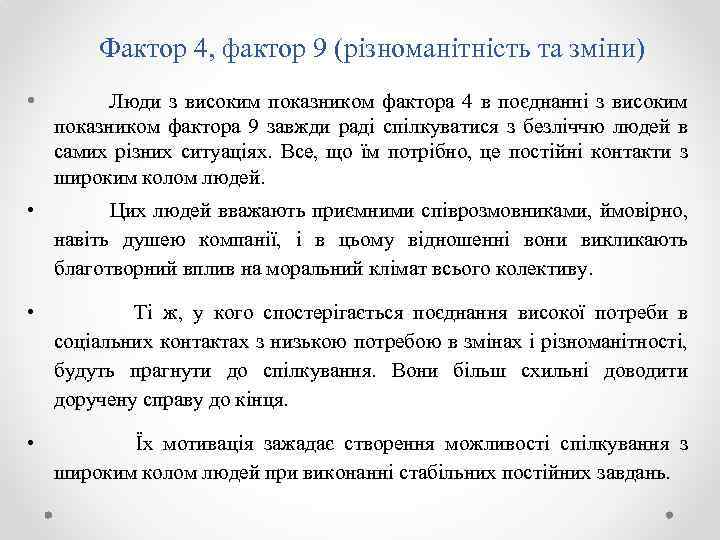 Фактор 4, фактор 9 (різноманітність та зміни)

• Люди з високим показником фактора 4 в поєднанні з високим показником фактора 9 завжди раді спілкуватися з безліччю людей в самих різних ситуаціях. Все, що їм потрібно, це постійні контакти з широким колом людей.

• Цих людей вважають приємними співрозмовниками, ймовірно, навіть душею компанії, і в цьому відношенні вони викликають благотворний вплив на моральний клімат всього колективу.

• Ті ж, у кого спостерігається поєднання високої потреби в соціальних контактах з низькою потребою в змінах і різноманітності, будуть прагнути до спілкування. Вони більш схильні доводити доручену справу до кінця.

• Їх мотивація зажадає створення можливості спілкування з широким колом людей при виконанні стабільних постійних завдань.